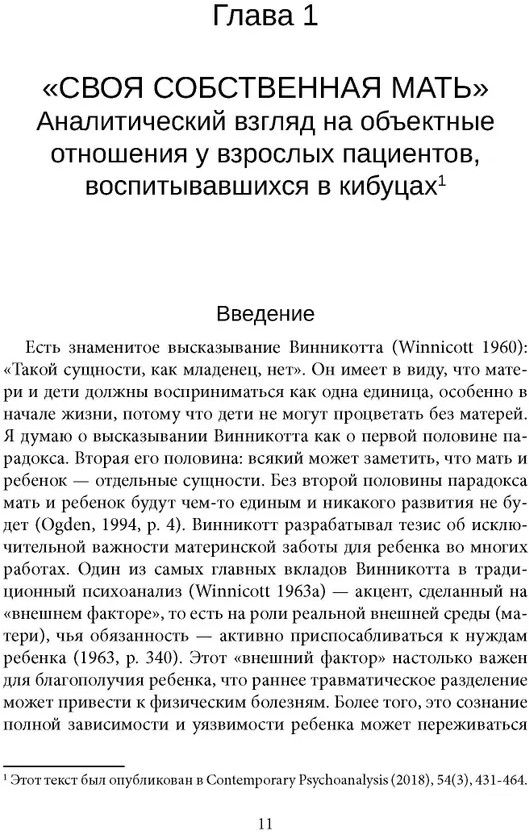 Глава 1

«СВОЯ СОБСТВЕННАЯ МАТЬ»
Аналитический взгляд на объектные отношения у взрослых пациентов, воспитывавшихся в кибуцах$^1$

Введение

Есть знаменитое высказывание Винникотта (Winnicott 1960): «Такой сущности, как младенец, нет». Он имеет в виду, что матери и дети должны восприниматься как одна единица, особенно в начале жизни, потому что дети не могут процветать без матерей. Я думаю о высказывании Винникотта как о первой половине парадокса. Вторая его половина: всякий может заметить, что мать и ребенок — отдельные сущности. Без второй половины парадокса мать и ребенок будут чем-то единым и никакого развития не будет (Ogden, 1994, p. 4). Винникотт разрабатывал тезис об исключительной важности материнской заботы для ребенка во многих работах. Один из самых главных вкладов Винникотта в традиционный психоанализ (Winnicott 1963a) — акцент, сделанный на «внешнем факторе», то есть на роли реальной внешней среды (матери), чья обязанность — активно приспосабливаться к нуждам ребенка (1963, p. 340). Этот «внешний фактор» настолько важен для благополучия ребенка, что раннее травматическое разделение может привести к физическим болезням. Более того, это сознание полной зависимости и уязвимости ребенка может переживаться

$^1$ Этот текст был опубликован в Contemporary Psychoanalysis (2018), 54(3), 431-464.

11